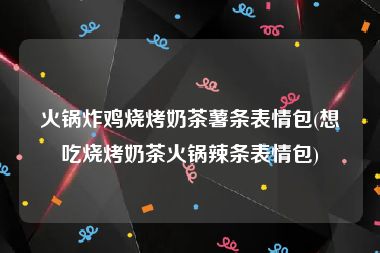 火锅炸鸡烧烤奶茶薯条表情包(想吃烧烤奶茶火锅辣条表情包)